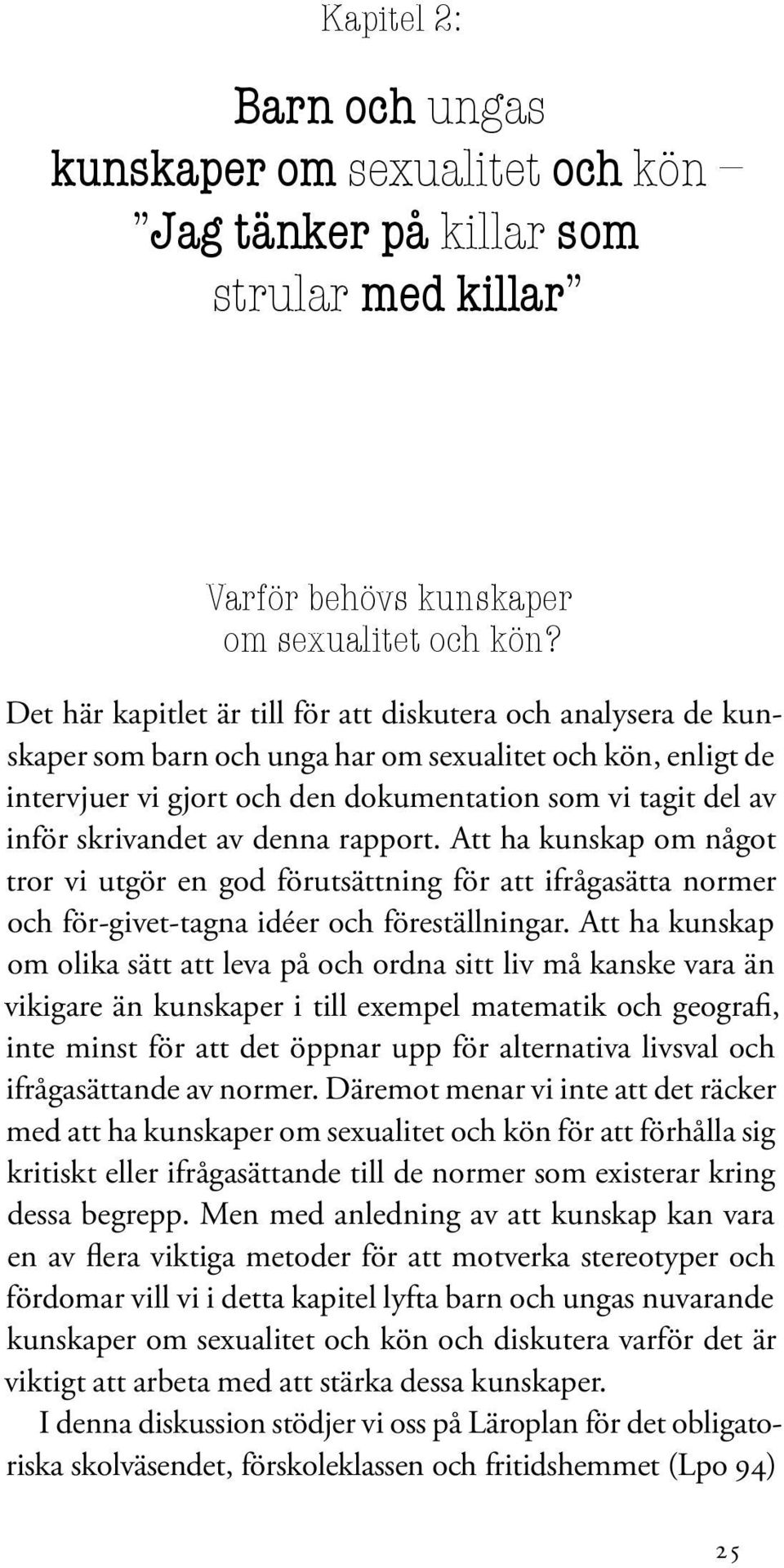 Kapitel 2:

Barn och ungas kunskaper om sexualitet och kön – ”Jag tänker på killar som strular med killar”

Varför behövs kunskaper om sexualitet och kön?

Det här kapitlet är till för att diskutera och analysera de kunskaper som barn och unga har om sexualitet och kön, enligt de intervjuer vi gjort och den dokumentation som vi tagit del av inför skrivandet av denna rapport. Att ha kunskap om något tror vi utgör en god förutsättning för att ifrågasätta normer och för-givet-tagna idéer och föreställningar. Att ha kunskap om olika sätt att leva på och ordna sitt liv må kanske vara än vikigare än kunskaper i till exempel matematik och geografi, inte minst för att det öppnar upp för alternativa livsval och ifrågasättande av normer. Däremot menar vi inte att det räcker med att ha kunskaper om sexualitet och kön för att förhålla sig kritiskt eller ifrågasättande till de normer som existerar kring dessa begrepp. Men med anledning av att kunskap kan vara en av flera viktiga metoder för att motverka stereotyper och fördomar vill vi i detta kapitel lyfta barn och ungas nuvarande kunskaper om sexualitet och kön och diskutera varför det är viktigt att arbeta med att stärka dessa kunskaper.

I denna diskussion stödjer vi oss på Läroplan för det obligatoriska skolväsendet, förskoleklassen och fritidshemmet (Lpo 94)

25